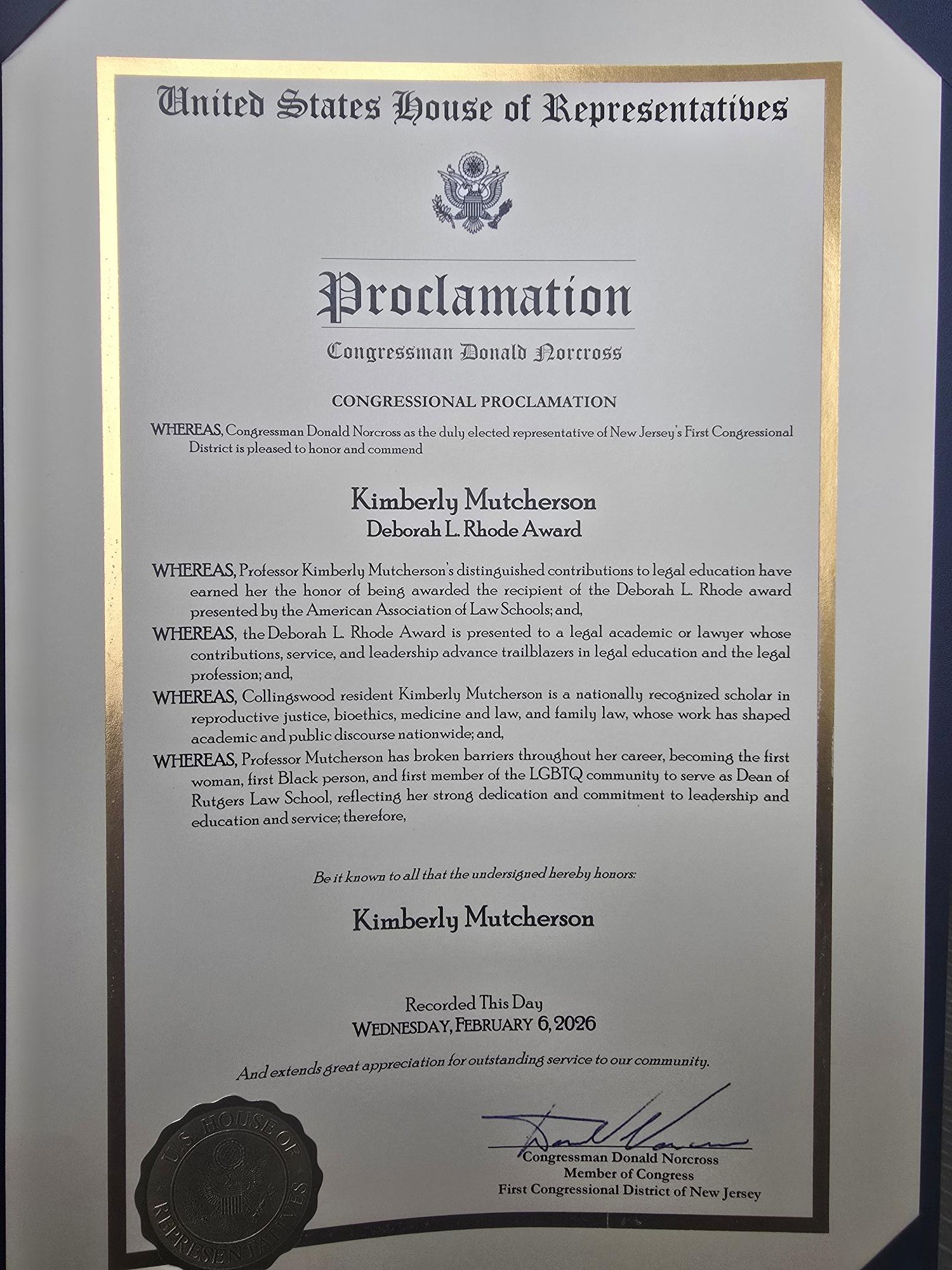 United States House of Representatives

Proclamation

Congressman Donald Norcross

CONGRESSIONAL PROCLAMATION

WHEREAS, Congressman Donald Norcross as the duly elected representative of New Jersey's First Congressional District is pleased to honor and commend

Kimberly Mutcherson
Deborah L. Rhode Award

WHEREAS, Professor Kimberly Mutcherson's distinguished contributions to legal education have earned her the honor of being awarded the recipient of the Deborah L. Rhode award presented by the American Association of Law Schools; and,

WHEREAS, the Deborah L. Rhode Award is presented to a legal academic or lawyer whose contributions, service, and leadership advance trailblazers in legal education and the legal profession; and,

WHEREAS, Collingswood resident Kimberly Mutcherson is a nationally recognized scholar in reproductive justice, bioethics, medicine and law, and family law, whose work has shaped academic and public discourse nationwide; and,

WHEREAS, Professor Mutcherson has broken barriers throughout her career, becoming the first woman, first Black person, and first member of the LGBTQ community to serve as Dean of Rutgers Law School, reflecting her strong dedication and commitment to leadership and education and service; therefore,

Be it known to all that the undersigned hereby honors:

Kimberly Mutcherson

Recorded This Day
WEDNESDAY, FEBRUARY 6, 2026

And extends great appreciation for outstanding service to our community.

U.S. HOUSE OF REPRESENTATIVES

Congressman Donald Norcross
Member of Congress
First Congressional District of New Jersey